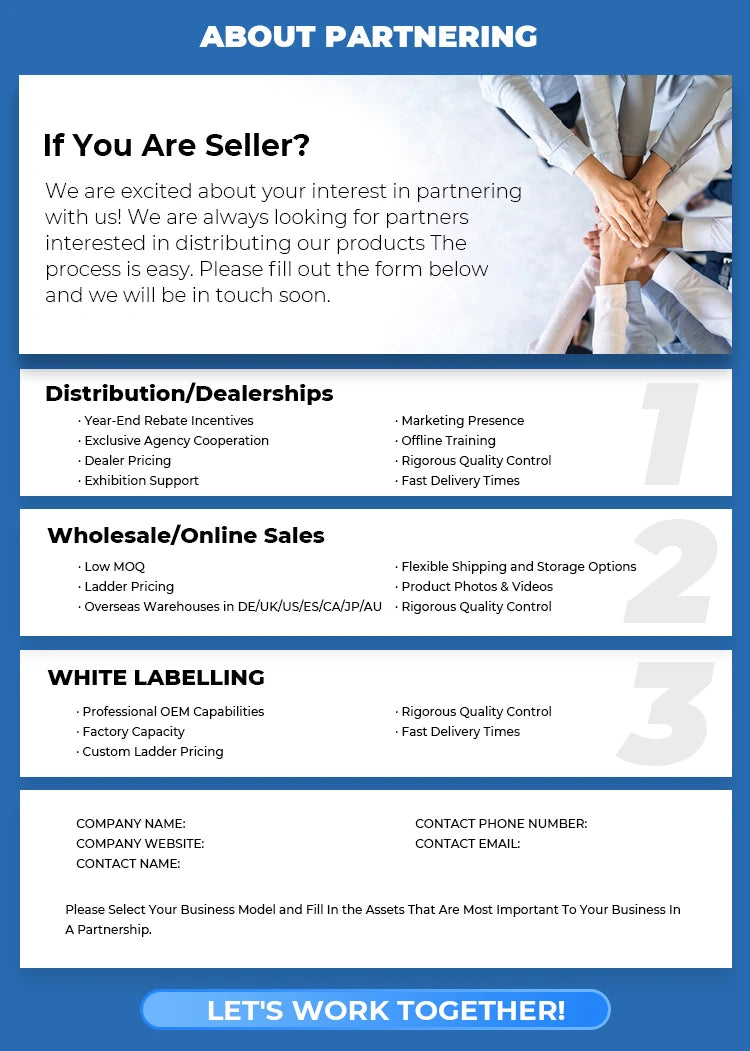 ABOUT PARTNERING

If You Are Seller?

We are excited about your interest in partnering with us! We are always looking for partners interested in distributing our products The process is easy. Please fill out the form below and we will be in touch soon.

Distribution/Dealerships

1

· Year-End Rebate Incentives
· Exclusive Agency Cooperation
· Dealer Pricing
· Exhibition Support

· Marketing Presence
· Offline Training
· Rigorous Quality Control
· Fast Delivery Times

Wholesale/Online Sales

2

· Low MOQ
· Ladder Pricing
· Overseas Warehouses in DE/UK/US/ES/CA/JP/AU

· Flexible Shipping and Storage Options
· Product Photos & Videos
· Rigorous Quality Control

WHITE LABELLING

3

· Professional OEM Capabilities
· Factory Capacity
· Custom Ladder Pricing

· Rigorous Quality Control
· Fast Delivery Times

COMPANY NAME:
COMPANY WEBSITE:
CONTACT NAME:

CONTACT PHONE NUMBER:
CONTACT EMAIL:

Please Select Your Business Model and Fill In the Assets That Are Most Important To Your Business In A Partnership.

LET'S WORK TOGETHER!